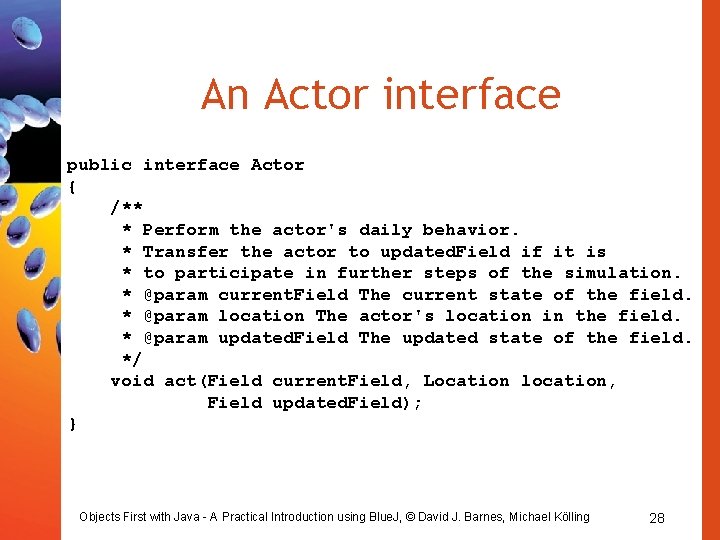 An Actor interface

public interface Actor
{
    /**
     * Perform the actor's daily behavior.
     * Transfer the actor to updatedField if it is
     * to participate in further steps of the simulation.
     * @param currentField The current state of the field.
     * @param location The actor's location in the field.
     * @param updatedField The updated state of the field.
     */
    void act(Field currentField, Location location,
             Field updatedField);
}

Objects First with Java - A Practical Introduction using BlueJ, © David J. Barnes, Michael Kölling

28